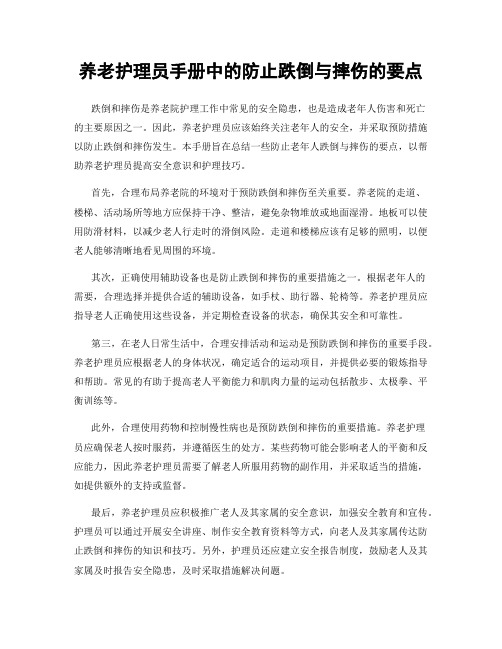 养老护理员手册中的防止跌倒与摔伤的要点

跌倒和摔伤是养老院护理工作中常见的安全隐患，也是造成老年人伤害和死亡的主要原因之一。因此，养老护理员应该始终关注老年人的安全，并采取预防措施以防止跌倒和摔伤发生。本手册旨在总结一些防止老年人跌倒与摔伤的要点，以帮助养老护理员提高安全意识和护理技巧。

首先，合理布局养老院的环境对于预防跌倒和摔伤至关重要。养老院的走道、楼梯、活动场所等地方应保持干净、整洁，避免杂物堆放或地面湿滑。地板可以使用防滑材料，以减少老人行走时的滑倒风险。走道和楼梯应该有足够的照明，以便老人能够清晰地看见周围的环境。

其次，正确使用辅助设备也是防止跌倒和摔伤的重要措施之一。根据老年人的需要，合理选择并提供合适的辅助设备，如手杖、助行器、轮椅等。养老护理员应指导老人正确使用这些设备，并定期检查设备的状态，确保其安全和可靠性。

第三，在老人日常生活中，合理安排活动和运动是预防跌倒和摔伤的重要手段。养老护理员应根据老人的身体状况，确定适合的运动项目，并提供必要的锻炼指导和帮助。常见的有助于提高老人平衡能力和肌肉力量的运动包括散步、太极拳、平衡训练等。

此外，合理使用药物和控制慢性病也是预防跌倒和摔伤的重要措施。养老护理员应确保老人按时服药，并遵循医生的处方。某些药物可能会影响老人的平衡和反应能力，因此养老护理员需要了解老人所服用药物的副作用，并采取适当的措施，如提供额外的支持或监督。

最后，养老护理员应积极推广老人及其家属的安全意识，加强安全教育和宣传。护理员可以通过开展安全讲座、制作安全教育资料等方式，向老人及其家属传达防止跌倒和摔伤的知识和技巧。另外，护理员还应建立安全报告制度，鼓励老人及其家属及时报告安全隐患，及时采取措施解决问题。